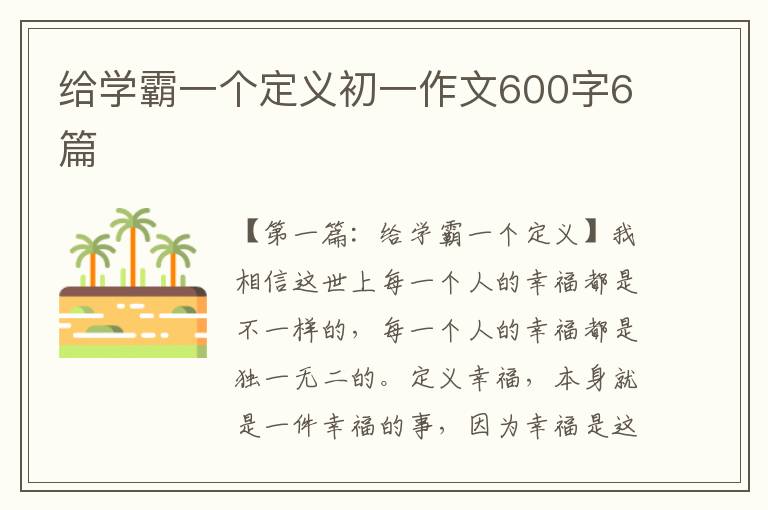 给学霸一个定义初一作文600字6篇

【第一篇：给学霸一个定义】我相信这世上每一个人的幸福都是不一样的，每一个人的幸福都是独一无二的。定义幸福，本身就是一件幸福的事，因为幸福是这